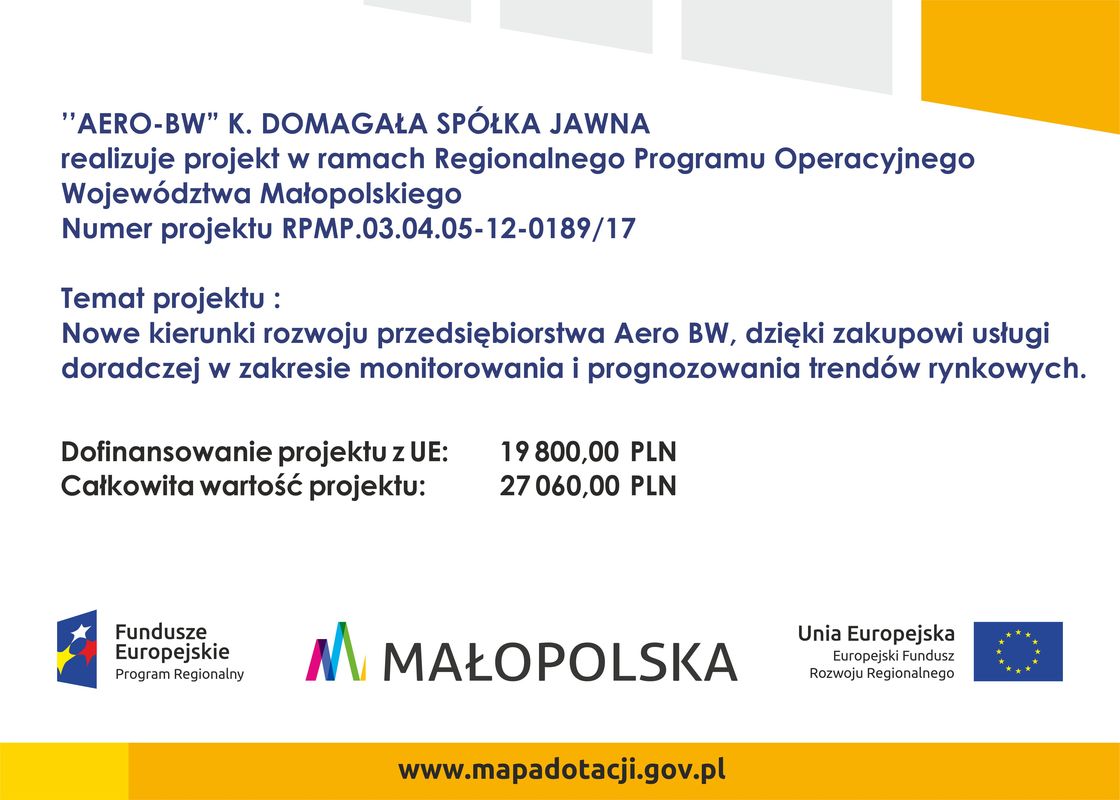 ’’AERO-BW” K. DOMAGAŁA SPÓŁKA JAWNA
realizuje projekt w ramach Regionalnego Programu Operacyjnego Województwa Małopolskiego
Numer projektu RPMP.03.04.05-12-0189/17

Temat projektu :
Nowe kierunki rozwoju przedsiębiorstwa Aero BW, dzięki zakupowi usługi doradczej w zakresie monitorowania i prognozowania trendów rynkowych.

Dofinansowanie projektu z UE: 19 800,00 PLN
Całkowita wartość projektu: 27 060,00 PLN

Fundusze Europejskie
Program Regionalny

MAŁOPOLSKA

Unia Europejska
Europejski Fundusz Rozwoju Regionalnego

www.mapadotacji.gov.pl